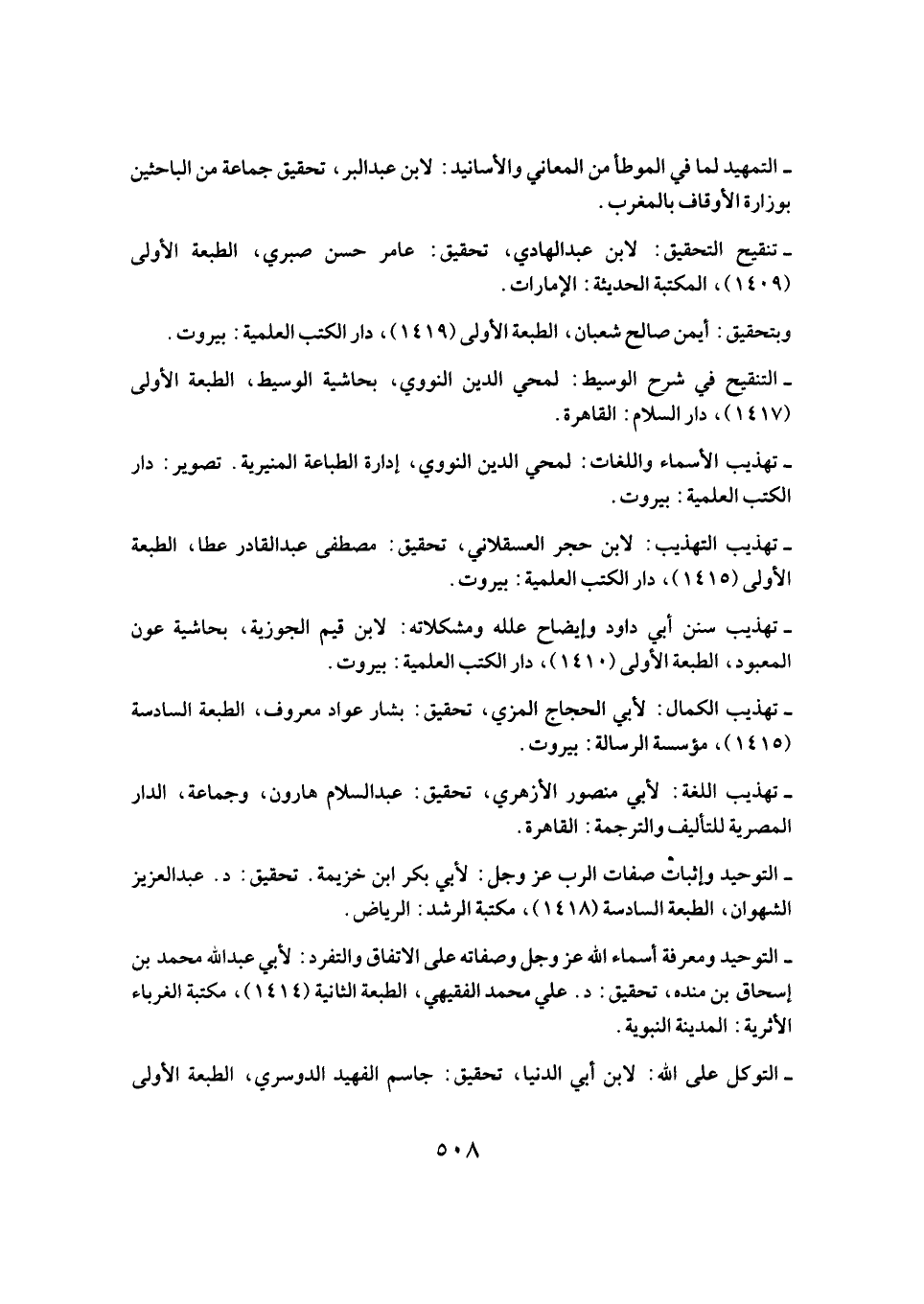 ـ التمهيد لما في الموطأ من المعاني والأسانيد: لابن عبدالبر، تحقيق جماعة من الباحثين بوزارة الأوقاف بالمغرب.

ـ تنقيح التحقيق: لابن عبدالهادي، تحقيق: عامر حسن صبري، الطبعة الأولى (١٤٠٩)، المكتبة الحديثة: الإمارات.

وبتحقيق: أيمن صالح شعبان، الطبعة الأولى (١٤١٩)، دار الكتب العلمية: بيروت.

ـ التنقيح في شرح الوسيط: لمحي الدين النووي، بحاشية الوسيط، الطبعة الأولى (١٤١٧)، دار السلام: القاهرة.

ـ تهذيب الأسماء واللغات: لمحي الدين النووي، إدارة الطباعة المنيرية. تصوير: دار الكتب العلمية: بيروت.

ـ تهذيب التهذيب: لابن حجر العسقلاني، تحقيق: مصطفى عبدالقادر عطا، الطبعة الأولى (١٤١٥)، دار الكتب العلمية: بيروت.

ـ تهذيب سنن أبي داود وإيضاح علله ومشكلاته: لابن قيم الجوزية، بحاشية عون المعبود، الطبعة الأولى (١٤١٠)، دار الكتب العلمية: بيروت.

ـ تهذيب الكمال: لأبي الحجاج المزي، تحقيق: بشار عواد معروف، الطبعة السادسة (١٤١٥)، مؤسسة الرسالة: بيروت.

ـ تهذيب اللغة: لأبي منصور الأزهري، تحقيق: عبدالسلام هارون، وجماعة، الدار المصرية للتأليف والترجمة: القاهرة.

ـ التوحيد وإثبات صفات الرب عز وجل: لأبي بكر ابن خزيمة. تحقيق: د. عبدالعزيز الشهوان، الطبعة السادسة (١٤١٨)، مكتبة الرشد: الرياض.

ـ التوحيد ومعرفة أسماء الله عز وجل وصفاته على الاتفاق والتفرد: لأبي عبدالله محمد بن إسحاق بن منده، تحقيق: د. علي محمد الفقيهي، الطبعة الثانية (١٤١٤)، مكتبة الغرباء الأثرية: المدينة النبوية.

ـ التوكل على الله: لابن أبي الدنيا، تحقيق: جاسم الفهيد الدوسري، الطبعة الأولى

٥٠٨